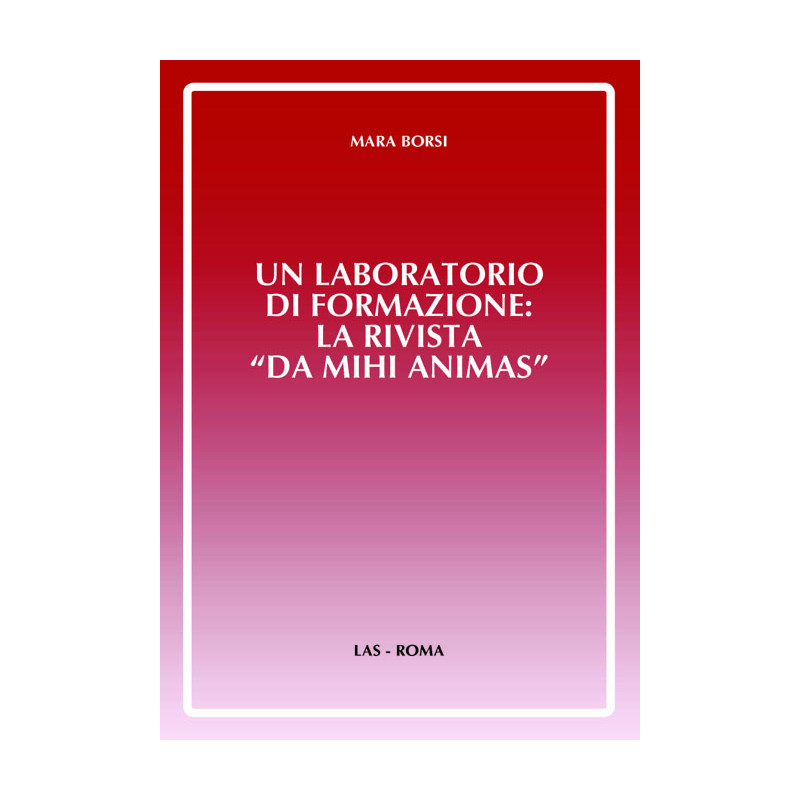 MARA BORSI

UN LABORATORIO DI FORMAZIONE: LA RIVISTA “DA MIHI ANIMAS”

LAS - ROMA